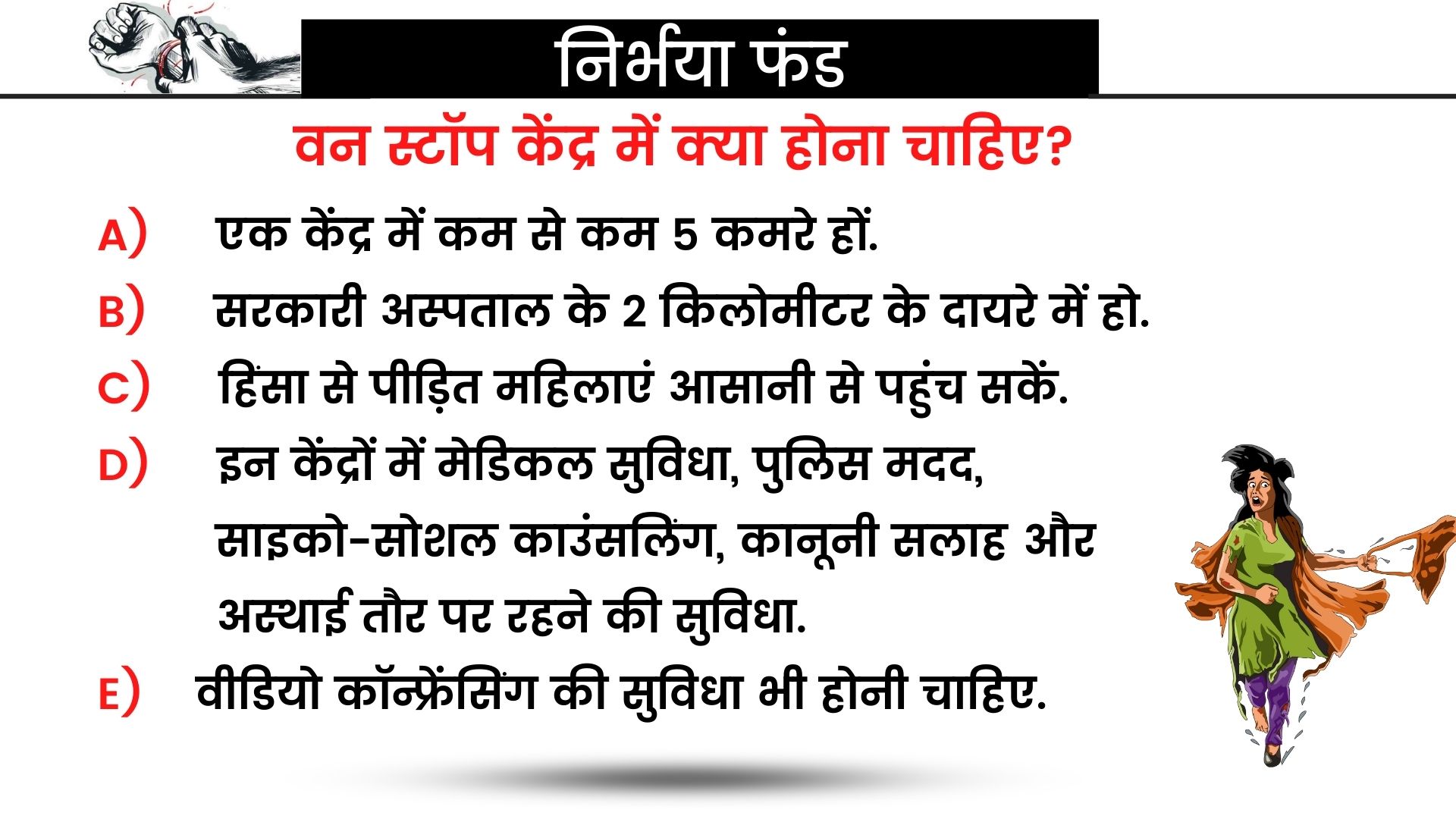 निर्भया फंड

वन स्टॉप केंद्र में क्या होना चाहिए?

A) एक केंद्र में कम से कम 5 कमरे हों.

B) सरकारी अस्पताल के 2 किलोमीटर के दायरे में हो.

C) हिंसा से पीड़ित महिलाएं आसानी से पहुंच सकें.

D) इन केंद्रों में मेडिकल सुविधा, पुलिस मदद, साइको-सोशल काउंसलिंग, कानूनी सलाह और अस्थाई तौर पर रहने की सुविधा.

E) वीडियो कॉन्फ्रेंसिंग की सुविधा भी होनी चाहिए.